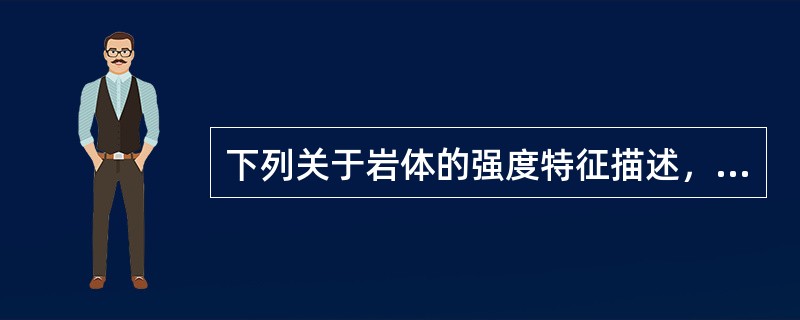 下列关于岩体的强度特征描述，...